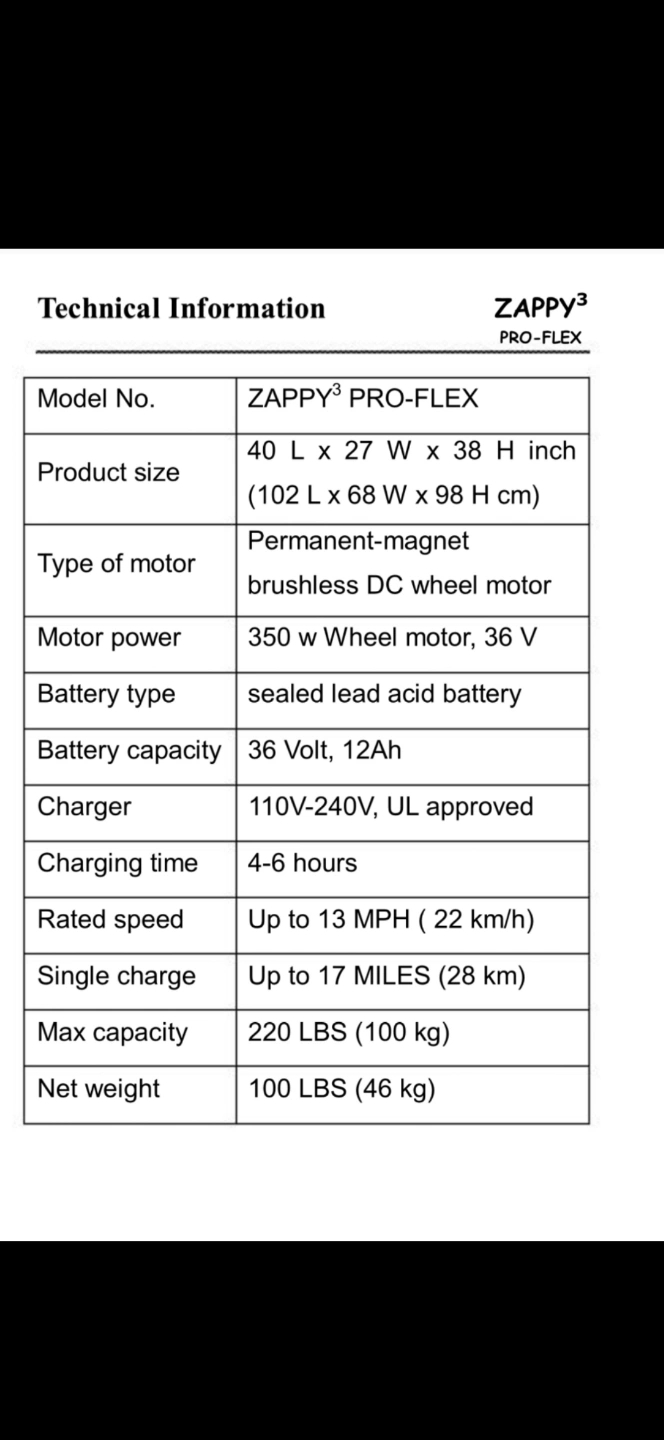 Technical Information

ZAPPY$^3$
PRO-FLEX

| Model No. | ZAPPY$^3$ PRO-FLEX |
|---|---|
| Product size | 40 L x 27 W x 38 H inch (102 L x 68 W x 98 H cm) |
| Type of motor | Permanent-magnet brushless DC wheel motor |
| Motor power | 350 w Wheel motor, 36 V |
| Battery type | sealed lead acid battery |
| Battery capacity | 36 Volt, 12Ah |
| Charger | 110V-240V, UL approved |
| Charging time | 4-6 hours |
| Rated speed | Up to 13 MPH ( 22 km/h) |
| Single charge | Up to 17 MILES (28 km) |
| Max capacity | 220 LBS (100 kg) |
| Net weight | 100 LBS (46 kg) |